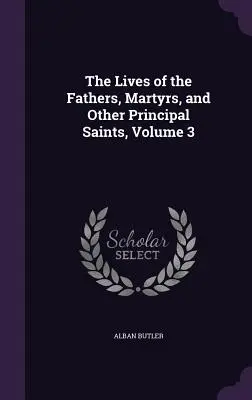 The Lives of the Fathers, Martyrs, and Other Principal Saints, Volume 3

Scholar SELECT

ALBAN BUTLER